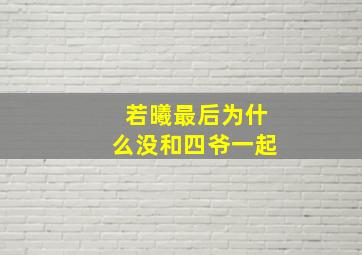 若曦最后为什么没和四爷一起